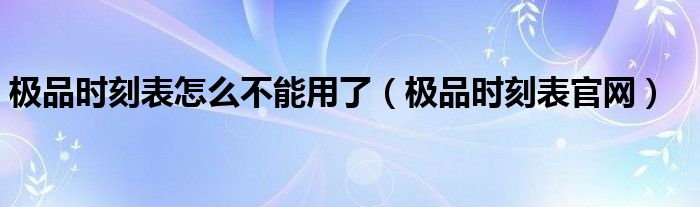 极品时刻表怎么不能用了（极品时刻表官网）